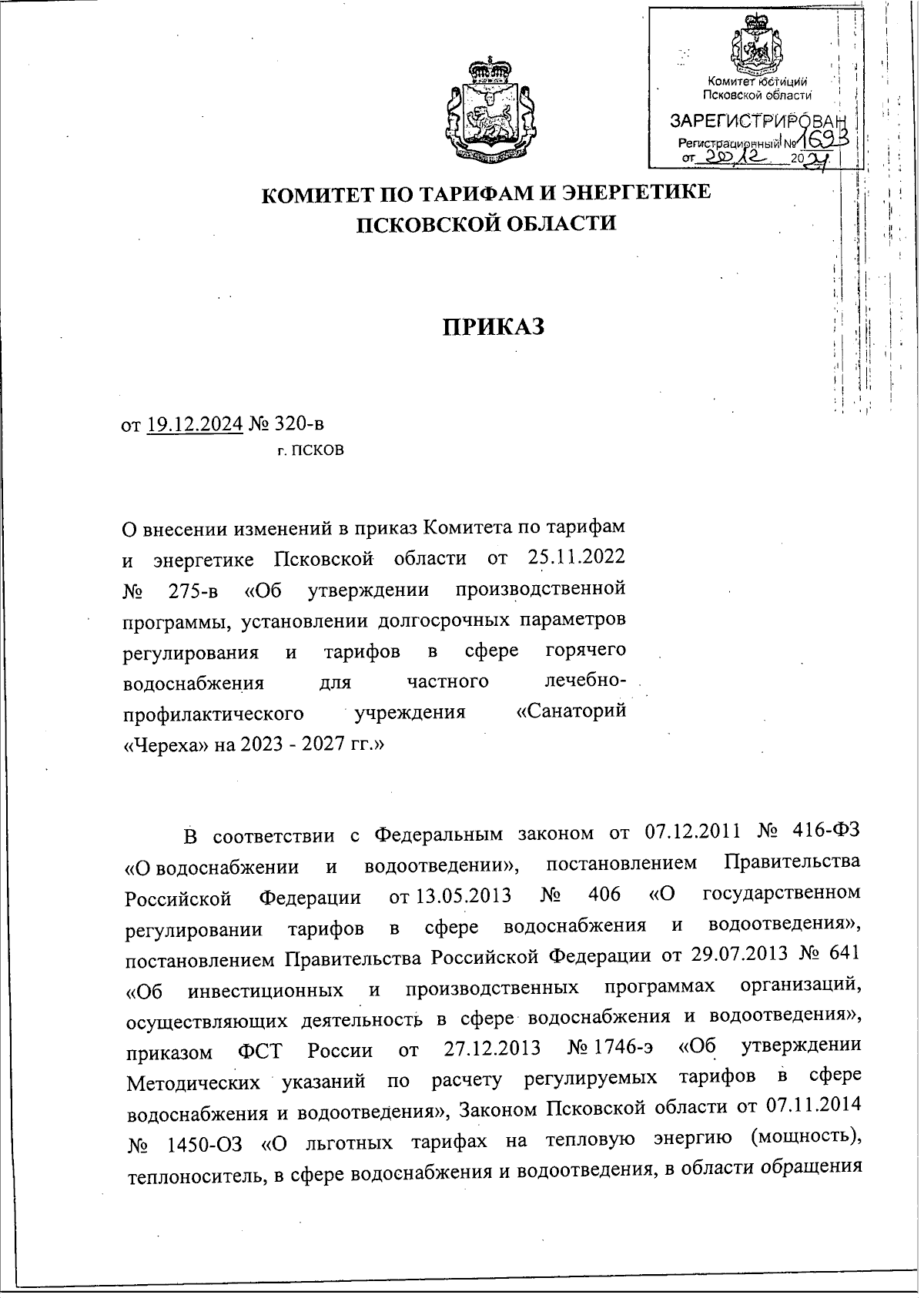 Комитет юстиции
Псковской области
ЗАРЕГИСТРИРОВАН
Регистрационный № 1693
от 20.12 2024

КОМИТЕТ ПО ТАРИФАМ И ЭНЕРГЕТИКЕ
ПСКОВСКОЙ ОБЛАСТИ

ПРИКАЗ

от 19.12.2024 № 320-в
г. ПСКОВ

О внесении изменений в приказ Комитета по тарифам и энергетике Псковской области от 25.11.2022 № 275-в «Об утверждении производственной программы, установлении долгосрочных параметров регулирования и тарифов в сфере горячего водоснабжения для частного лечебно-профилактического учреждения «Санаторий «Череха» на 2023 - 2027 гг.»

В соответствии с Федеральным законом от 07.12.2011 № 416-ФЗ «О водоснабжении и водоотведении», постановлением Правительства Российской Федерации от 13.05.2013 № 406 «О государственном регулировании тарифов в сфере водоснабжения и водоотведения», постановлением Правительства Российской Федерации от 29.07.2013 № 641 «Об инвестиционных и производственных программах организаций, осуществляющих деятельность в сфере водоснабжения и водоотведения», приказом ФСТ России от 27.12.2013 № 1746-э «Об утверждении Методических указаний по расчету регулируемых тарифов в сфере водоснабжения и водоотведения», Законом Псковской области от 07.11.2014 № 1450-ОЗ «О льготных тарифах на тепловую энергию (мощность), теплоноситель, в сфере водоснабжения и водоотведения, в области обращения